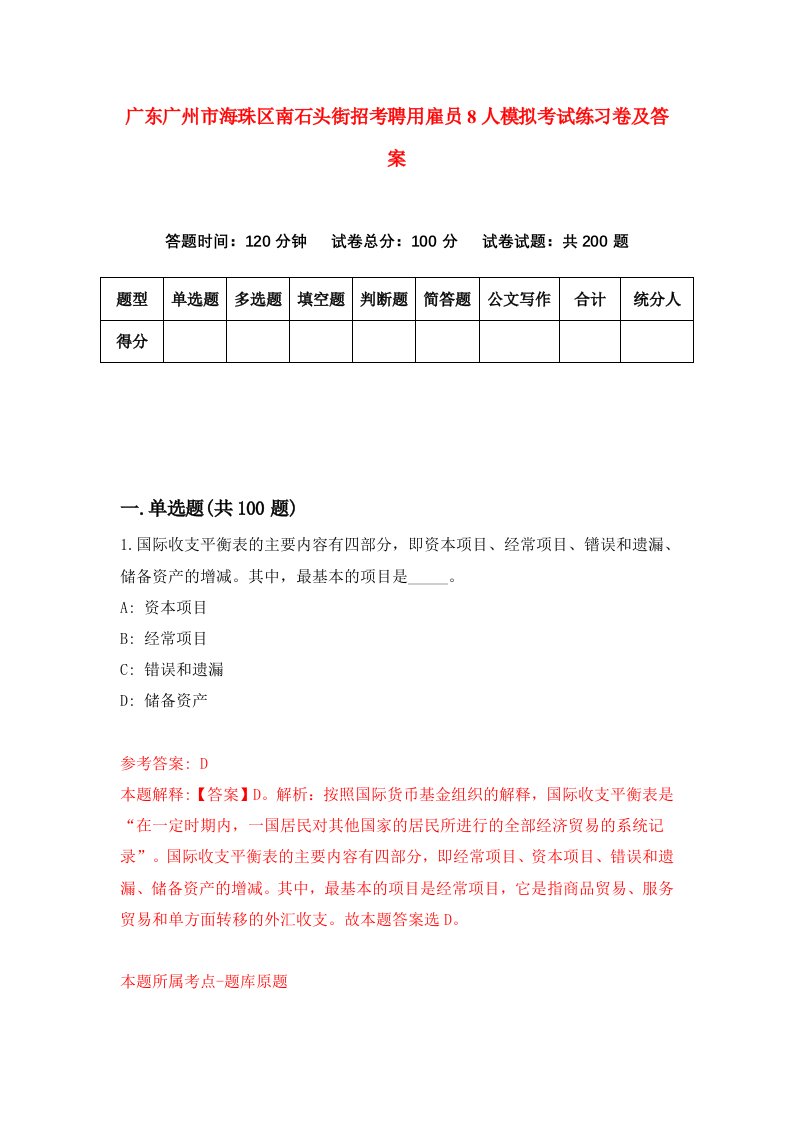 广东广州市海珠区南石头街招考聘用雇员8人模拟考试练习卷及答案

答题时间：120分钟　试卷总分：100分　试卷试题：共200题

| 题型 | 单选题 | 多选题 | 填空题 | 判断题 | 简答题 | 公文写作 | 合计 | 统分人 |
|---|---|---|---|---|---|---|---|---|
| 得分 | | | | | | | | |

一.单选题(共100题)

1.国际收支平衡表的主要内容有四部分，即资本项目、经常项目、错误和遗漏、储备资产的增减。其中，最基本的项目是_____。

A: 资本项目

B: 经常项目

C: 错误和遗漏

D: 储备资产

参考答案: D

本题解释:【答案】D。解析：按照国际货币基金组织的解释，国际收支平衡表是“在一定时期内，一国居民对其他国家的居民所进行的全部经济贸易的系统记录”。国际收支平衡表的主要内容有四部分，即经常项目、资本项目、错误和遗漏、储备资产的增减。其中，最基本的项目是经常项目，它是指商品贸易、服务贸易和单方面转移的外汇收支。故本题答案选D。

本题所属考点-题库原题